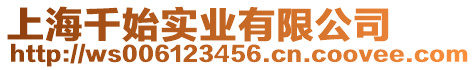 上海千始实业有限公司
http://ws006123456.cn.coovee.com